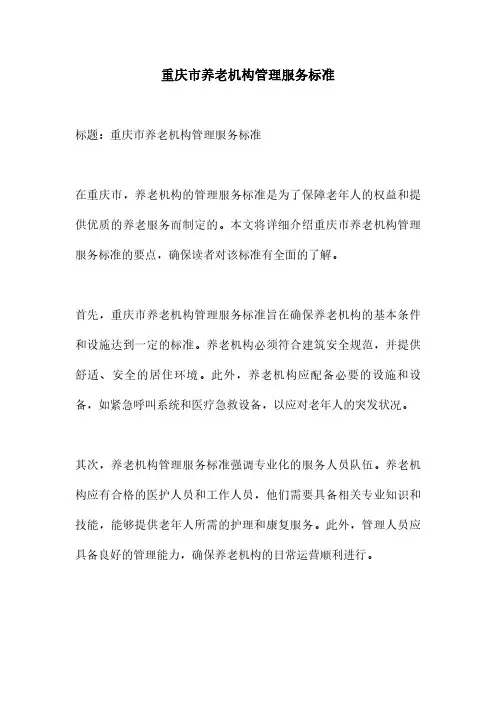 重庆市养老机构管理服务标准

标题：重庆市养老机构管理服务标准

在重庆市，养老机构的管理服务标准是为了保障老年人的权益和提供优质的养老服务而制定的。本文将详细介绍重庆市养老机构管理服务标准的要点，确保读者对该标准有全面的了解。

首先，重庆市养老机构管理服务标准旨在确保养老机构的基本条件和设施达到一定的标准。养老机构必须符合建筑安全规范，并提供舒适、安全的居住环境。此外，养老机构应配备必要的设施和设备，如紧急呼叫系统和医疗急救设备，以应对老年人的突发状况。

其次，养老机构管理服务标准强调专业化的服务人员队伍。养老机构应有合格的医护人员和工作人员，他们需要具备相关专业知识和技能，能够提供老年人所需的护理和康复服务。此外，管理人员应具备良好的管理能力，确保养老机构的日常运营顺利进行。